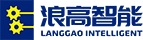 浪高智能
LANGGAO INTELLIGENT